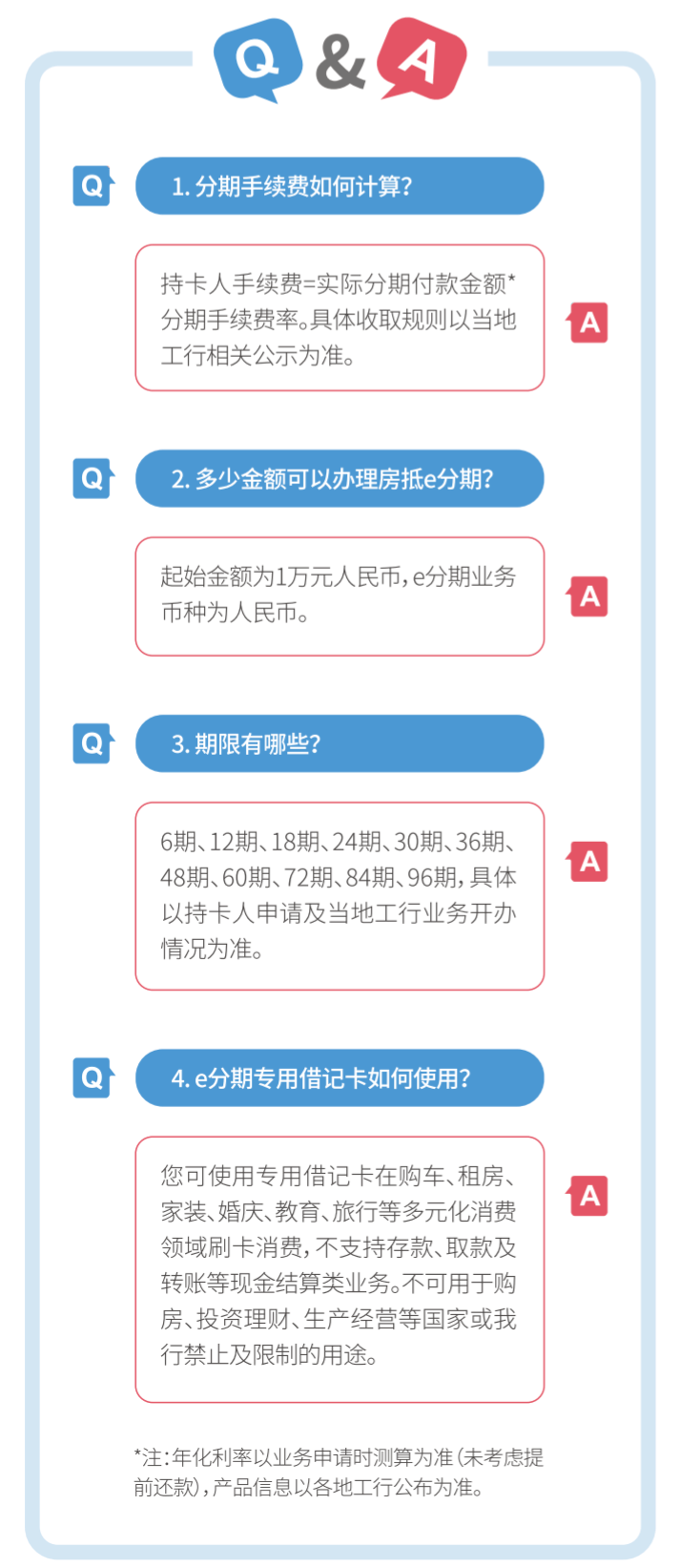 Q & A

Q 1. 分期手续费如何计算？

持卡人手续费=实际分期付款金额*分期手续费率。具体收取规则以当地工行相关公示为准。 A

Q 2. 多少金额可以办理房抵e分期？

起始金额为1万元人民币，e分期业务币种为人民币。 A

Q 3. 期限有哪些？

6期、12期、18期、24期、30期、36期、48期、60期、72期、84期、96期，具体以持卡人申请及当地工行业务开办情况为准。 A

Q 4. e分期专用借记卡如何使用？

您可使用专用借记卡在购车、租房、家装、婚庆、教育、旅行等多元化消费领域刷卡消费，不支持存款、取款及转账等现金结算类业务。不可用于购房、投资理财、生产经营等国家或我行禁止及限制的用途。 A

*注：年化利率以业务申请时测算为准（未考虑提前还款），产品信息以各地工行公布为准。